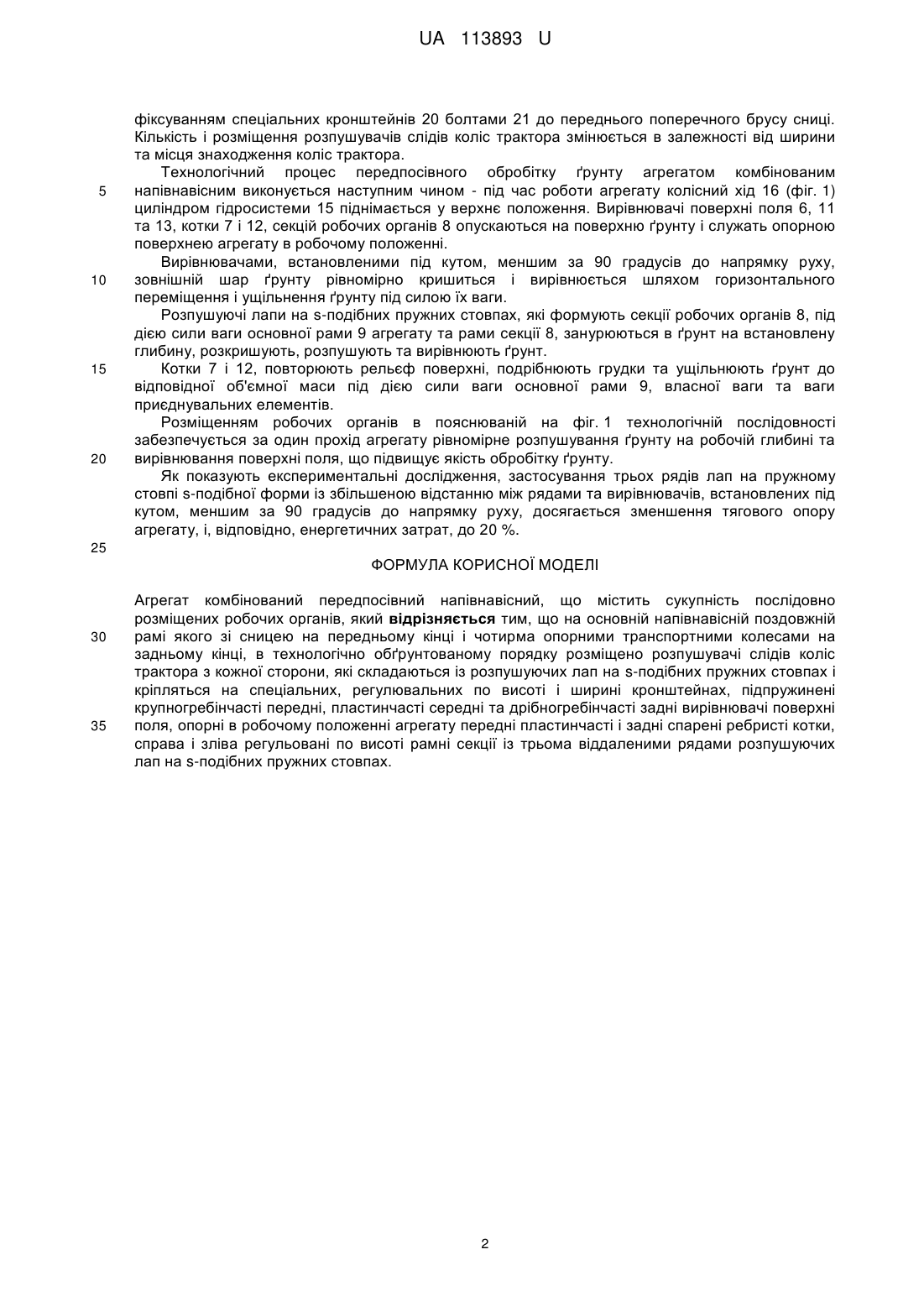 UA 113893 U

фіксуванням спеціальних кронштейнів 20 болтами 21 до переднього поперечного брусу сниці. Кількість і розміщення розпушувачів слідів коліс трактора змінюється в залежності від ширини та місця знаходження коліс трактора.

Технологічний процес передпосівного обробітку ґрунту агрегатом комбінованим напівнавісним виконується наступним чином - під час роботи агрегату колісний хід 16 (фіг. 1) циліндром гідросистеми 15 піднімається у верхнє положення. Вирівнювачі поверхні поля 6, 11 та 13, котки 7 і 12, секцій робочих органів 8 опускаються на поверхню ґрунту і служать опорною поверхнею агрегату в робочому положенні.

Вирівнювачами, встановленими під кутом, меншим за 90 градусів до напрямку руху, зовнішній шар ґрунту рівномірно кришиться і вирівнюється шляхом горизонтального переміщення і ущільнення ґрунту під силою їх ваги.

Розпушуючі лапи на s-подібних пружних стовпах, які формують секції робочих органів 8, під дією сили ваги основної рами 9 агрегату та рами секції 8, занурюються в ґрунт на встановлену глибину, розкришують, розпушують та вирівнюють ґрунт.

Котки 7 і 12, повторюють рельєф поверхні, подрібнюють грудки та ущільнюють ґрунт до відповідної об'ємної маси під дією сили ваги основної рами 9, власної ваги та ваги приєднувальних елементів.

Розміщенням робочих органів в пояснюваній на фіг. 1 технологічній послідовності забезпечується за один прохід агрегату рівномірне розпушування ґрунту на робочій глибині та вирівнювання поверхні поля, що підвищує якість обробітку ґрунту.

Як показують експериментальні дослідження, застосування трьох рядів лап на пружному стовпі s-подібної форми із збільшеною відстанню між рядами та вирівнювачів, встановлених під кутом, меншим за 90 градусів до напрямку руху, досягається зменшення тягового опору агрегату, і, відповідно, енергетичних затрат, до 20 %.

ФОРМУЛА КОРИСНОЇ МОДЕЛІ

Агрегат комбінований передпосівний напівнавісний, що містить сукупність послідовно розміщених робочих органів, який відрізняється тим, що на основній напівнавісній поздовжній рамі якого зі сницею на передньому кінці і чотирма опорними транспортними колесами на задньому кінці, в технологічно обґрунтованому порядку розміщено розпушувачі слідів коліс трактора з кожної сторони, які складаються із розпушуючих лап на s-подібних пружних стовпах і кріпляться на спеціальних, регулювальних по висоті і ширині кронштейнах, підпружинені крупногребінчасті передні, пластинчасті середні та дрібногребінчасті задні вирівнювачі поверхні поля, опорні в робочому положенні агрегату передні пластинчасті і задні спарені ребристі котки, справа і зліва регульовані по висоті рамні секції із трьома віддаленими рядами розпушуючих лап на s-подібних пружних стовпах.

5
10
15
20
25
30
35

2